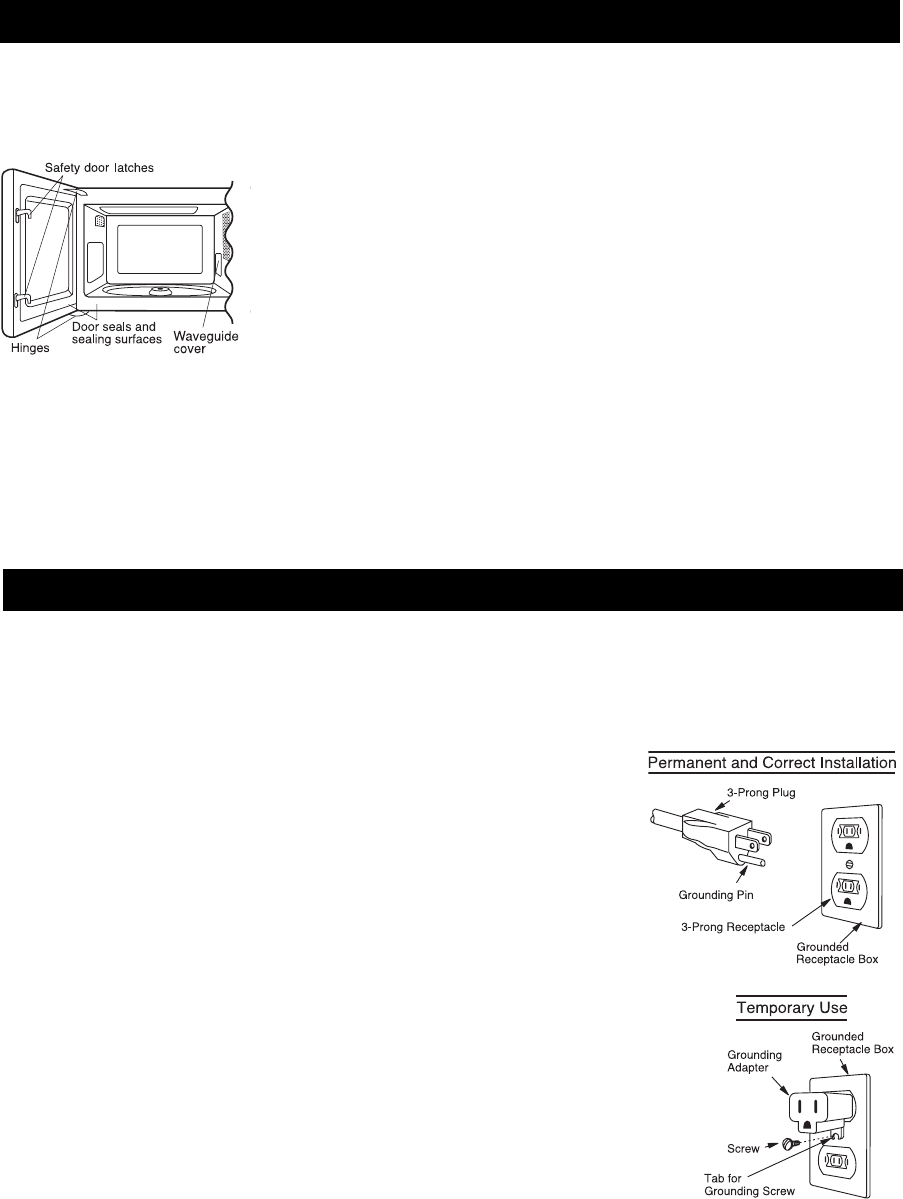 Safety door latches

Hinges

Door seals and sealing surfaces

Waveguide cover

Permanent and Correct Installation

3-Prong Plug

Grounding Pin

3-Prong Receptacle

Grounded Receptacle Box

Temporary Use

Grounded Receptacle Box

Grounding Adapter

Screw

Tab for Grounding Screw